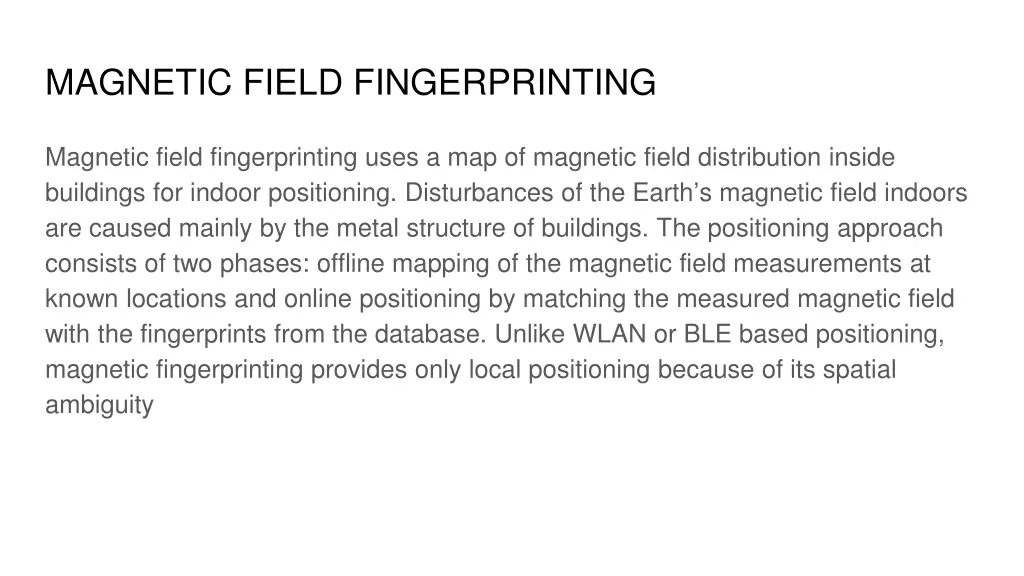 MAGNETIC FIELD FINGERPRINTING

Magnetic field fingerprinting uses a map of magnetic field distribution inside buildings for indoor positioning. Disturbances of the Earth’s magnetic field indoors are caused mainly by the metal structure of buildings. The positioning approach consists of two phases: offline mapping of the magnetic field measurements at known locations and online positioning by matching the measured magnetic field with the fingerprints from the database. Unlike WLAN or BLE based positioning, magnetic fingerprinting provides only local positioning because of its spatial ambiguity